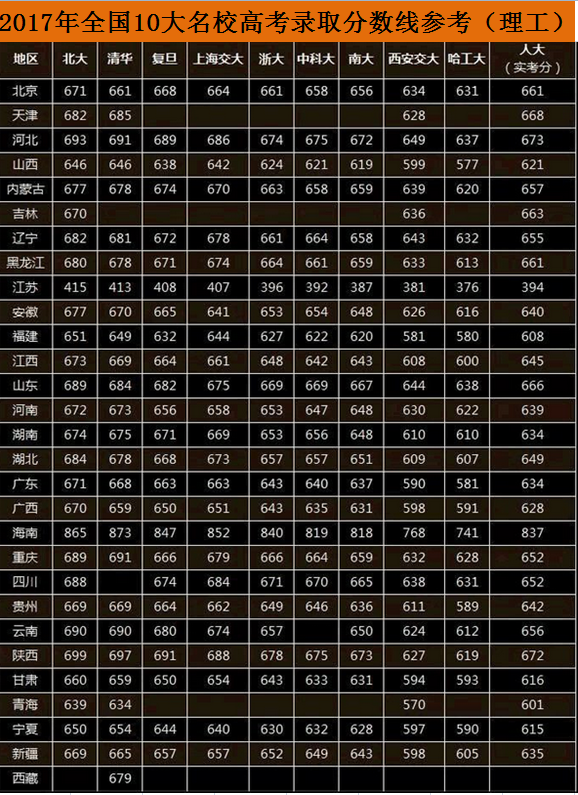 2017年全国10大名校高考录取分数线参考（理工）

| 地区 | 北大 | 清华 | 复旦 | 上海交大 | 浙大 | 中科大 | 南大 | 西安交大 | 哈工大 | 人大（实考分） |
|---|---|---|---|---|---|---|---|---|---|---|
| 北京 | 671 | 661 | 668 | 664 | 661 | 658 | 656 | 634 | 631 | 661 |
| 天津 | 682 | 685 | | | | | | 628 | | 668 |
| 河北 | 693 | 691 | 689 | 686 | 674 | 675 | 672 | 649 | 637 | 673 |
| 山西 | 646 | 646 | 638 | 642 | 624 | 621 | 619 | 599 | 577 | 621 |
| 内蒙古 | 677 | 678 | 674 | 670 | 663 | 658 | 659 | 639 | 620 | 657 |
| 吉林 | 670 | | | | | | | 636 | | 663 |
| 辽宁 | 682 | 681 | 672 | 678 | 661 | 664 | 658 | 643 | 632 | 655 |
| 黑龙江 | 680 | 678 | 671 | 674 | 664 | 661 | 659 | 633 | 613 | 661 |
| 江苏 | 415 | 413 | 408 | 407 | 396 | 392 | 387 | 381 | 376 | 394 |
| 安徽 | 677 | 670 | 665 | 641 | 653 | 654 | 648 | 626 | 616 | 640 |
| 福建 | 651 | 649 | 632 | 644 | 627 | 622 | 620 | 581 | 580 | 608 |
| 江西 | 673 | 669 | 664 | 661 | 648 | 642 | 643 | 608 | 600 | 645 |
| 山东 | 689 | 684 | 682 | 675 | 669 | 669 | 667 | 644 | 638 | 666 |
| 河南 | 672 | 673 | 656 | 658 | 653 | 647 | 648 | 630 | 622 | 639 |
| 湖南 | 674 | 675 | 671 | 669 | 653 | 656 | 648 | 610 | 610 | 634 |
| 湖北 | 684 | 678 | 668 | 673 | 657 | 657 | 651 | 609 | 607 | 649 |
| 广东 | 671 | 668 | 663 | 663 | 643 | 640 | 637 | 590 | 581 | 634 |
| 广西 | 670 | 659 | 650 | 651 | 643 | 635 | 631 | 598 | 591 | 628 |
| 海南 | 865 | 873 | 847 | 852 | 840 | 819 | 818 | 768 | 741 | 837 |
| 重庆 | 689 | 691 | 666 | 679 | 666 | 664 | 659 | 632 | 628 | 652 |
| 四川 | 688 | | 674 | 684 | 671 | 670 | 665 | 638 | 631 | 652 |
| 贵州 | 669 | 669 | 664 | 662 | 649 | 646 | 636 | 611 | 589 | 642 |
| 云南 | 690 | 690 | 680 | 674 | 657 | | 650 | 624 | 612 | 656 |
| 陕西 | 699 | 697 | 691 | 688 | 678 | 675 | 673 | 627 | 619 | 672 |
| 甘肃 | 660 | 659 | 650 | 654 | 643 | 633 | 631 | 594 | 593 | 616 |
| 青海 | 639 | 634 | | | | | | 570 | | 601 |
| 宁夏 | 650 | 654 | 644 | 640 | 630 | 632 | 628 | 597 | 590 | 615 |
| 新疆 | 669 | 665 | 657 | 657 | 652 | 649 | 643 | 598 | 605 | 635 |
| 西藏 | | 679 | | | | | | | | |